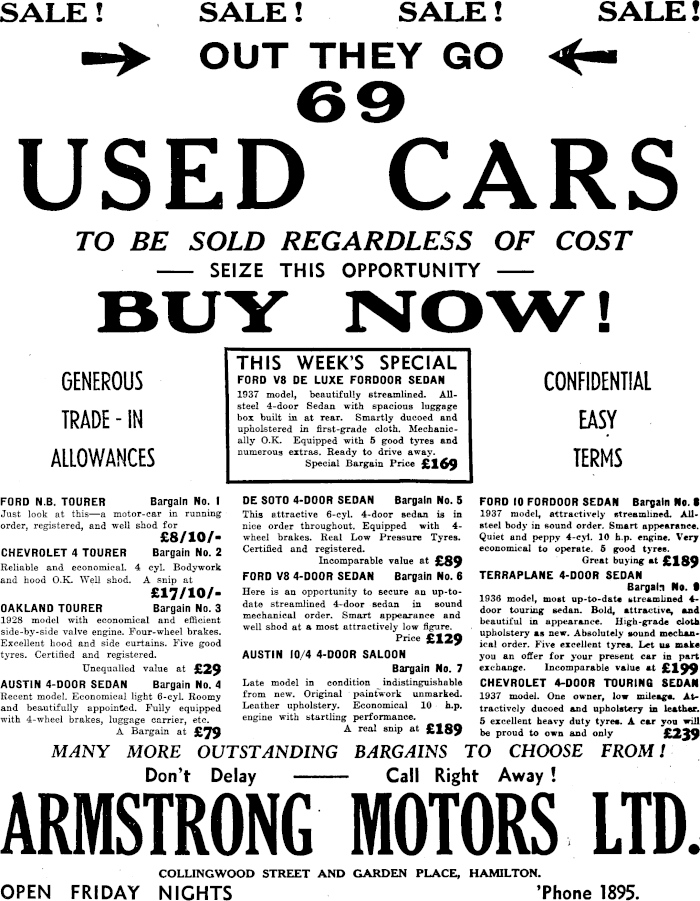 SALE! SALE! SALE! SALE!

OUT THEY GO

69

USED CARS

TO BE SOLD REGARDLESS OF COST

— SEIZE THIS OPPORTUNITY —

BUY NOW!

GENEROUS TRADE - IN ALLOWANCES

THIS WEEK'S SPECIAL
FORD V8 DE LUXE FORDOOR SEDAN
1937 model, beautifully streamlined. All-steel 4-door Sedan with spacious luggage box built in at rear. Smartly ducoed and upholstered in first-grade cloth. Mechanically O.K. Equipped with 5 good tyres and numerous extras. Ready to drive away.
Special Bargain Price £169

CONFIDENTIAL EASY TERMS

FORD N.B. TOURER Bargain No. 1
Just look at this—a motor-car in running order, registered, and well shod for £8/10/-

CHEVROLET 4 TOURER Bargain No. 2
Reliable and economical. 4 cyl. Bodywork and hood O.K. Well shod. A snip at £17/10/-

OAKLAND TOURER Bargain No. 3
1928 model with economical and efficient side-by-side valve engine. Four-wheel brakes. Excellent hood and side curtains. Five good tyres. Certified and registered.
Unequalled value at £29

AUSTIN 4-DOOR SEDAN Bargain No. 4
Recent model. Economical light 6-cyl. Roomy and beautifully appointed. Fully equipped with 4-wheel brakes, luggage carrier, etc.
A Bargain at £79

DE SOTO 4-DOOR SEDAN Bargain No. 5
This attractive 6-cyl. 4-door sedan is in nice order throughout. Equipped with 4-wheel brakes. Real Low Pressure Tyres. Certified and registered.
Incomparable value at £89

FORD V8 4-DOOR SEDAN Bargain No. 6
Here is an opportunity to secure an up-to-date streamlined 4-door sedan in sound mechanical order. Smart appearance and well shod at a most attractively low figure.
Price £129

AUSTIN 10/4 4-DOOR SALOON Bargain No. 7
Late model in condition indistinguishable from new. Original paintwork unmarked. Leather upholstery. Economical 10 h.p. engine with startling performance.
A real snip at £189

FORD 10 FORDOOR SEDAN Bargain No. 8
1937 model, attractively streamlined. All-steel body in sound order. Smart appearance. Quiet and peppy 4-cyl. 10 h.p. engine. Very economical to operate. 5 good tyres.
Great buying at £189

TERRAPLANE 4-DOOR SEDAN Bargain No. 9
1936 model, most up-to-date streamlined 4-door touring sedan. Bold, attractive, and beautiful in appearance. High-grade cloth upholstery as new. Absolutely sound mechanical order. Five excellent tyres. Let us make you an offer for your present car in part exchange. Incomparable value at £199

CHEVROLET 4-DOOR TOURING SEDAN
1937 model. One owner, low mileage. Attractively ducoed and upholstery in leather. 5 excellent heavy duty tyres. A car you will be proud to own and only £239

MANY MORE OUTSTANDING BARGAINS TO CHOOSE FROM!

Don't Delay —— Call Right Away!

ARMSTRONG MOTORS LTD.

COLLINGWOOD STREET AND GARDEN PLACE, HAMILTON.

OPEN FRIDAY NIGHTS 'Phone 1895.